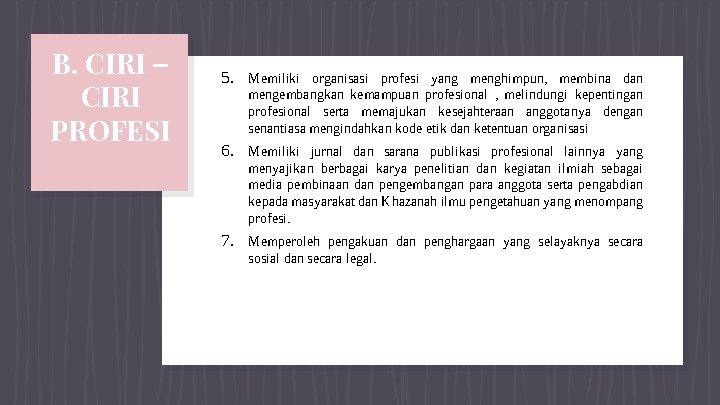 B. CIRI – CIRI PROFESI

5. Memiliki organisasi profesi yang menghimpun, membina dan mengembangkan kemampuan profesional , melindungi kepentingan profesional serta memajukan kesejahteraan anggotanya dengan senantiasa mengindahkan kode etik dan ketentuan organisasi

6. Memiliki jurnal dan sarana publikasi profesional lainnya yang menyajikan berbagai karya penelitian dan kegiatan ilmiah sebagai media pembinaan dan pengembangan para anggota serta pengabdian kepada masyarakat dan Khazanah ilmu pengetahuan yang menompang profesi.

7. Memperoleh pengakuan dan penghargaan yang selayaknya secara sosial dan secara legal.